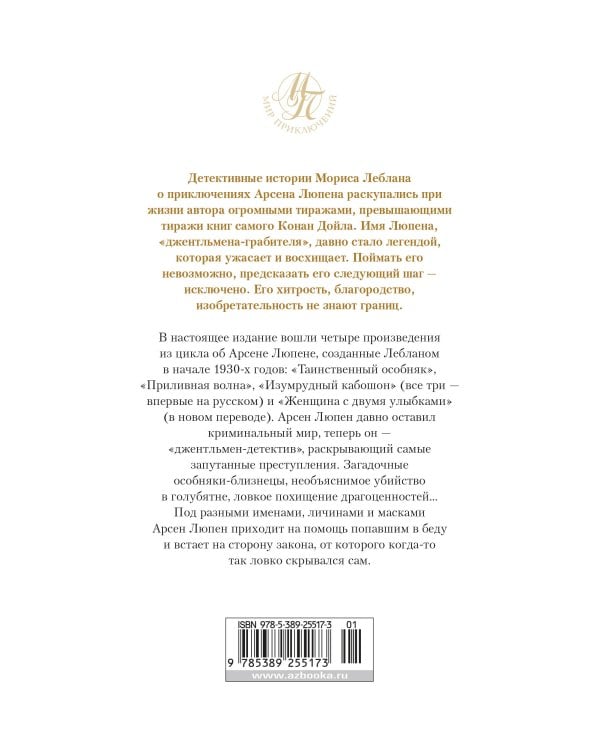 МП
МИР ПРИКЛЮЧЕНИЙ

Детективные истории Мориса Леблана о приключениях Арсена Люпена раскупались при жизни автора огромными тиражами, превышающими тиражи книг самого Конан Дойла. Имя Люпена, «джентльмена-грабителя», давно стало легендой, которая ужасает и восхищает. Поймать его невозможно, предсказать его следующий шаг — исключено. Его хитрость, благородство, изобретательность не знают границ.

В настоящее издание вошли четыре произведения из цикла об Арсене Люпене, созданные Лебланом в начале 1930-х годов: «Таинственный особняк», «Приливная волна», «Изумрудный кабошон» (все три — впервые на русском) и «Женщина с двумя улыбками» (в новом переводе). Арсен Люпен давно оставил криминальный мир, теперь он — «джентльмен-детектив», раскрывающий самые запутанные преступления. Загадочные особняки-близнецы, необъяснимое убийство в голубятне, ловкое похищение драгоценностей... Под разными именами, личинами и масками Арсен Люпен приходит на помощь попавшим в беду и встает на сторону закона, от которого когда-то так ловко скрывался сам.

ISBN 978-5-389-25517-3 01
9 785389 255173
www.azbooka.ru